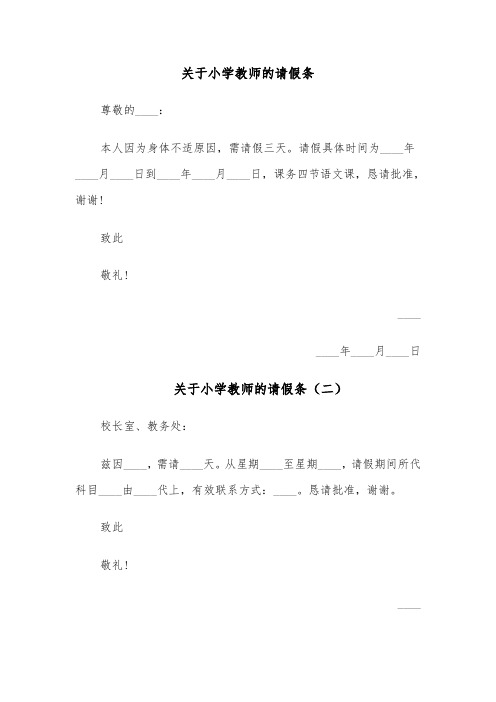 关于小学教师的请假条

尊敬的____：

本人因为身体不适原因，需请假三天。请假具体时间为____年____月____日到____年____月____日，课务四节语文课，恳请批准，谢谢！

致此

敬礼！

____

____年____月____日

关于小学教师的请假条（二）

校长室、教务处：

兹因____，需请____天。从星期____至星期____，请假期间所代科目____由____代上，有效联系方式：____。恳请批准，谢谢。

致此

敬礼！

____